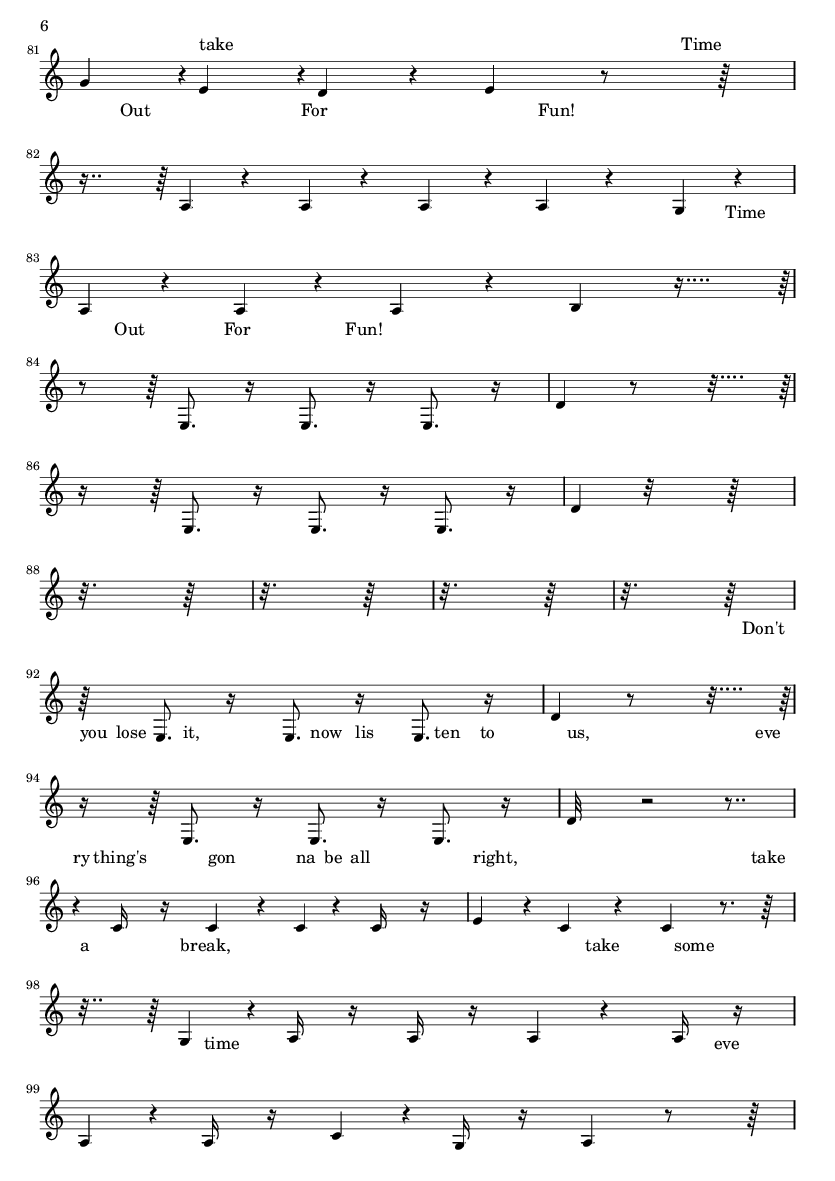 6

81

take

Time

Out

For

Fun!

82

Time

83

Out

For

Fun!

84

86

88

Don't

92

you lose it, now lis ten to us, eve

94

ry thing's gon na be all right, take

96

a break, take some

98

time eve

99